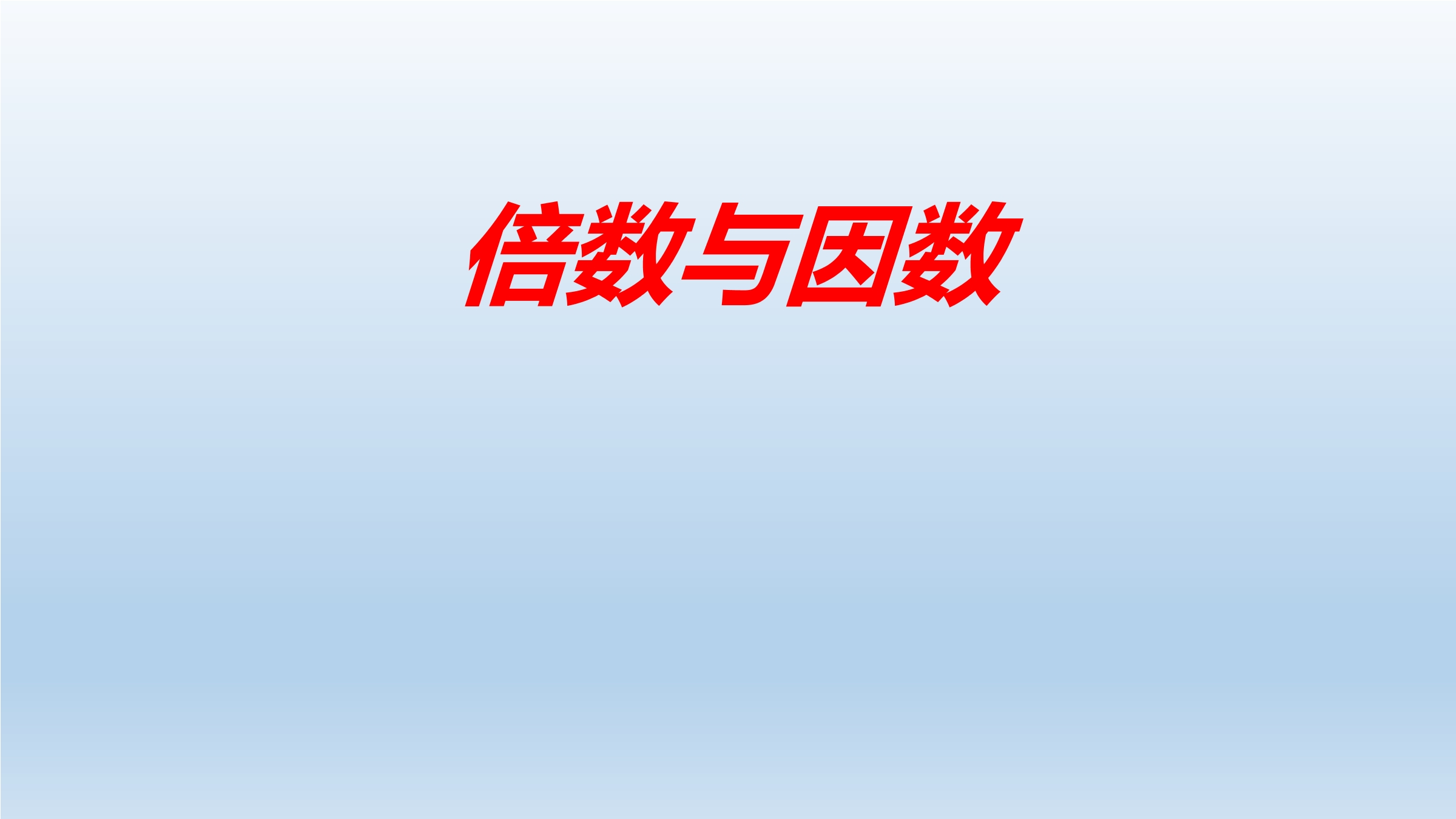 倍数与因数